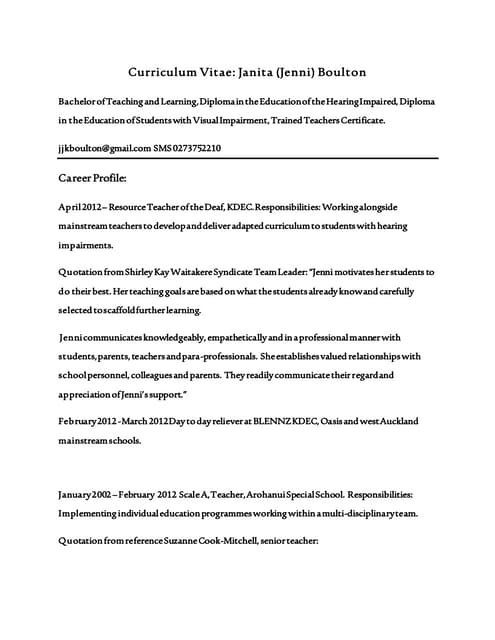 Curriculum Vitae: Janita (Jenni) Boulton

Bachelor of Teaching and Learning, Diploma in the Education of the Hearing Impaired, Diploma in the Education of Students with Visual Impairment, Trained Teachers Certificate.

jjkboulton@gmail.com SMS 0273752210

Career Profile:

April 2012 – Resource Teacher of the Deaf, KDEC. Responsibilities: Working alongside mainstream teachers to develop and deliver adapted curriculum to students with hearing impairments.

Quotation from Shirley Kay Waitakere Syndicate Team Leader: "Jenni motivates her students to do their best. Her teaching goals are based on what the students already know and carefully selected to scaffold further learning.

Jenni communicates knowledgeably, empathetically and in a professional manner with students, parents, teachers and para-professionals. She establishes valued relationships with school personnel, colleagues and parents. They readily communicate their regard and appreciation of Jenni's support."

February 2012 - March 2012 Day to day reliever at BLENNZ KDEC, Oasis and west Auckland mainstream schools.

January 2002 – February 2012 Scale A, Teacher, Arohanui Special School. Responsibilities: Implementing individual education programmes working within a multi-disciplinary team.

Quotation from reference Suzanne Cook-Mitchell, senior teacher: